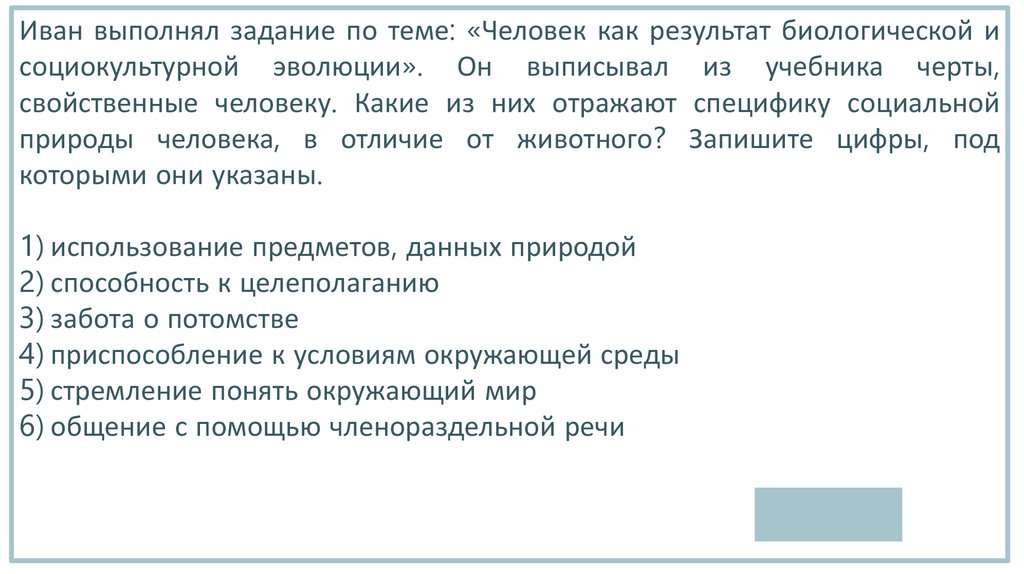 Иван выполнял задание по теме: «Человек как результат биологической и социокультурной эволюции». Он выписывал из учебника черты, свойственные человеку. Какие из них отражают специфику социальной природы человека, в отличие от животного? Запишите цифры, под которыми они указаны.

1) использование предметов, данных природой
2) способность к целеполаганию
3) забота о потомстве
4) приспособление к условиям окружающей среды
5) стремление понять окружающий мир
6) общение с помощью членораздельной речи